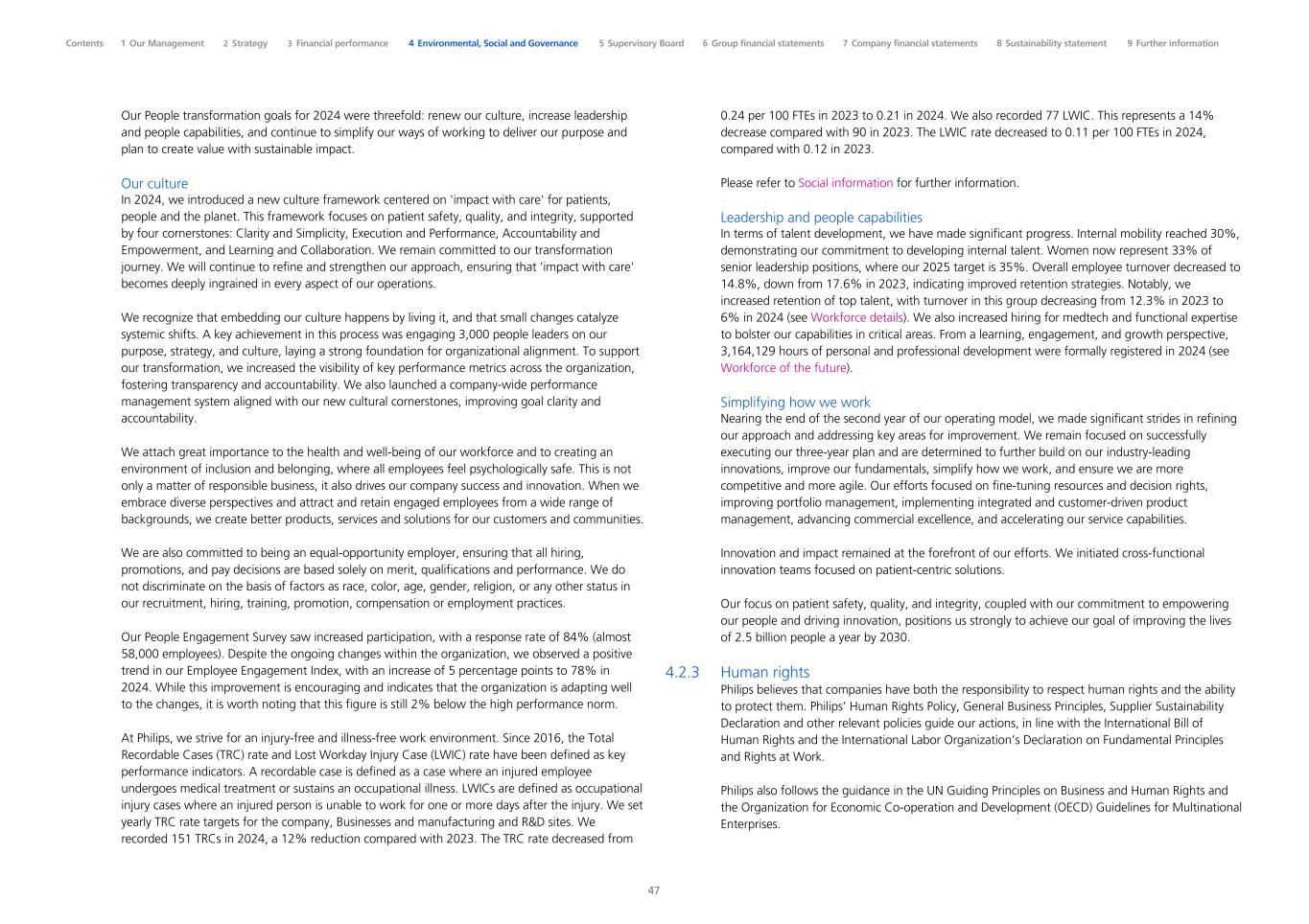 Contents 1 Our Management 2 Strategy 3 Financial performance 4 Environmental, Social and Governance 5 Supervisory Board 6 Group financial statements 7 Company financial statements 8 Sustainability statement 9 Further information

Our People transformation goals for 2024 were threefold: renew our culture, increase leadership and people capabilities, and continue to simplify our ways of working to deliver our purpose and plan to create value with sustainable impact.

Our culture
In 2024, we introduced a new culture framework centered on 'impact with care' for patients, people and the planet. This framework focuses on patient safety, quality, and integrity, supported by four cornerstones: Clarity and Simplicity, Execution and Performance, Accountability and Empowerment, and Learning and Collaboration. We remain committed to our transformation journey. We will continue to refine and strengthen our approach, ensuring that 'impact with care' becomes deeply ingrained in every aspect of our operations.

We recognize that embedding our culture happens by living it, and that small changes catalyze systemic shifts. A key achievement in this process was engaging 3,000 people leaders on our purpose, strategy, and culture, laying a strong foundation for organizational alignment. To support our transformation, we increased the visibility of key performance metrics across the organization, fostering transparency and accountability. We also launched a company-wide performance management system aligned with our new cultural cornerstones, improving goal clarity and accountability.

We attach great importance to the health and well-being of our workforce and to creating an environment of inclusion and belonging, where all employees feel psychologically safe. This is not only a matter of responsible business, it also drives our company success and innovation. When we embrace diverse perspectives and attract and retain engaged employees from a wide range of backgrounds, we create better products, services and solutions for our customers and communities.

We are also committed to being an equal-opportunity employer, ensuring that all hiring, promotions, and pay decisions are based solely on merit, qualifications and performance. We do not discriminate on the basis of factors as race, color, age, gender, religion, or any other status in our recruitment, hiring, training, promotion, compensation or employment practices.

Our People Engagement Survey saw increased participation, with a response rate of 84% (almost 58,000 employees). Despite the ongoing changes within the organization, we observed a positive trend in our Employee Engagement Index, with an increase of 5 percentage points to 78% in 2024. While this improvement is encouraging and indicates that the organization is adapting well to the changes, it is worth noting that this figure is still 2% below the high performance norm.

At Philips, we strive for an injury-free and illness-free work environment. Since 2016, the Total Recordable Cases (TRC) rate and Lost Workday Injury Case (LWIC) rate have been defined as key performance indicators. A recordable case is defined as a case where an injured employee undergoes medical treatment or sustains an occupational illness. LWICs are defined as occupational injury cases where an injured person is unable to work for one or more days after the injury. We set yearly TRC rate targets for the company, Businesses and manufacturing and R&D sites. We recorded 151 TRCs in 2024, a 12% reduction compared with 2023. The TRC rate decreased from 0.24 per 100 FTEs in 2023 to 0.21 in 2024. We also recorded 77 LWIC. This represents a 14% decrease compared with 90 in 2023. The LWIC rate decreased to 0.11 per 100 FTEs in 2024, compared with 0.12 in 2023.

Please refer to Social information for further information.

Leadership and people capabilities
In terms of talent development, we have made significant progress. Internal mobility reached 30%, demonstrating our commitment to developing internal talent. Women now represent 33% of senior leadership positions, where our 2025 target is 35%. Overall employee turnover decreased to 14.8%, down from 17.6% in 2023, indicating improved retention strategies. Notably, we increased retention of top talent, with turnover in this group decreasing from 12.3% in 2023 to 6% in 2024 (see Workforce details). We also increased hiring for medtech and functional expertise to bolster our capabilities in critical areas. From a learning, engagement, and growth perspective, 3,164,129 hours of personal and professional development were formally registered in 2024 (see Workforce of the future).

Simplifying how we work
Nearing the end of the second year of our operating model, we made significant strides in refining our approach and addressing key areas for improvement. We remain focused on successfully executing our three-year plan and are determined to further build on our industry-leading innovations, improve our fundamentals, simplify how we work, and ensure we are more competitive and more agile. Our efforts focused on fine-tuning resources and decision rights, improving portfolio management, implementing integrated and customer-driven product management, advancing commercial excellence, and accelerating our service capabilities.

Innovation and impact remained at the forefront of our efforts. We initiated cross-functional innovation teams focused on patient-centric solutions.

Our focus on patient safety, quality, and integrity, coupled with our commitment to empowering our people and driving innovation, positions us strongly to achieve our goal of improving the lives of 2.5 billion people a year by 2030.

4.2.3 Human rights
Philips believes that companies have both the responsibility to respect human rights and the ability to protect them. Philips' Human Rights Policy, General Business Principles, Supplier Sustainability Declaration and other relevant policies guide our actions, in line with the International Bill of Human Rights and the International Labor Organization's Declaration on Fundamental Principles and Rights at Work.

Philips also follows the guidance in the UN Guiding Principles on Business and Human Rights and the Organization for Economic Co-operation and Development (OECD) Guidelines for Multinational Enterprises.

47